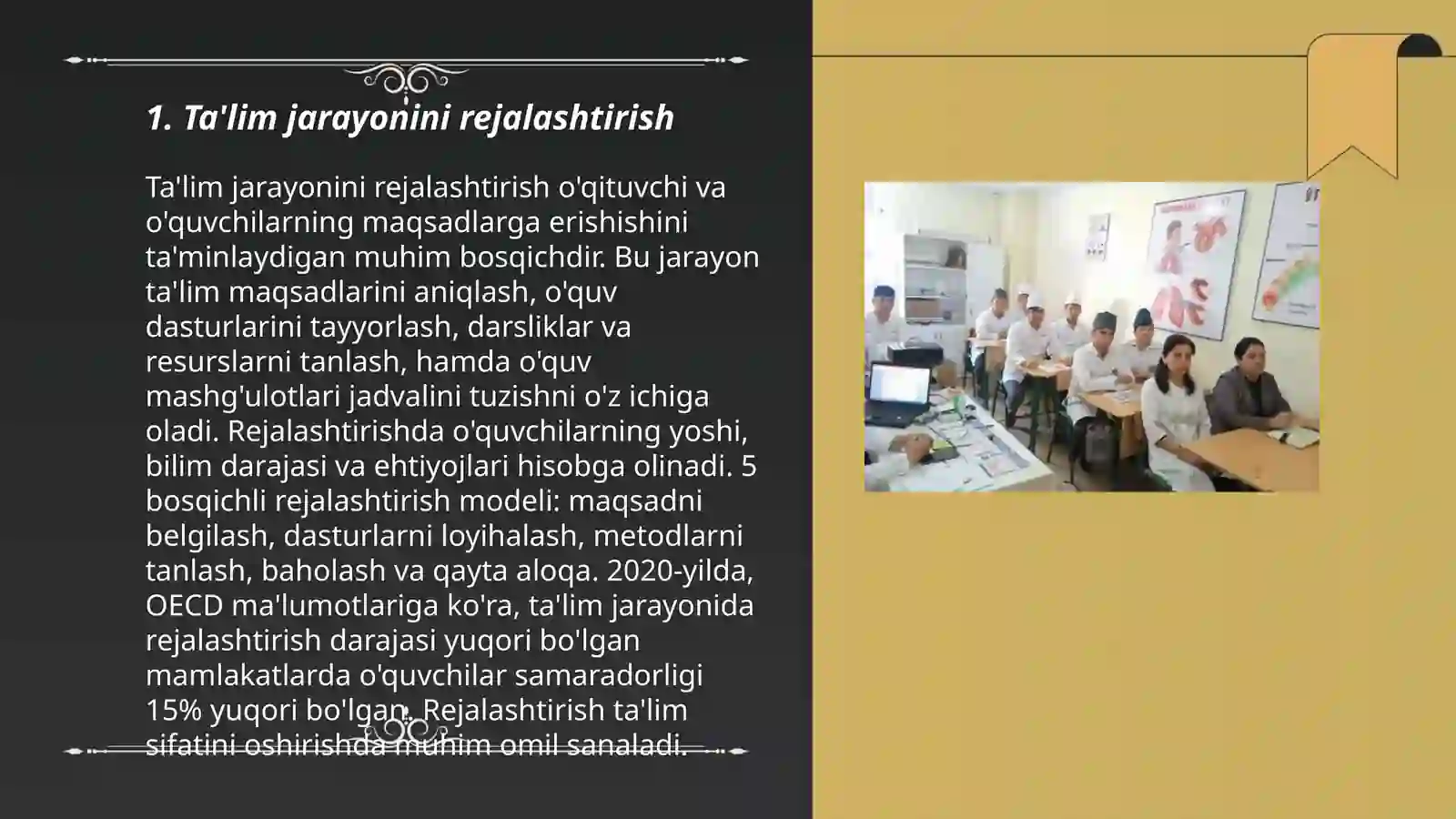 1. Ta'lim jarayonini rejalashtirish

Ta'lim jarayonini rejalashtirish o'qituvchi va o'quvchilarning maqsadlarga erishishini ta'minlaydigan muhim bosqichdir. Bu jarayon ta'lim maqsadlarini aniqlash, o'quv dasturlarini tayyorlash, darsliklar va resurslarni tanlash, hamda o'quv mashg'ulotlari jadvalini tuzishni o'z ichiga oladi. Rejalashtirishda o'quvchilarning yoshi, bilim darajasi va ehtiyojlari hisobga olinadi. 5 bosqichli rejalashtirish modeli: maqsadni belgilash, dasturlarni loyihalash, metodlarni tanlash, baholash va qayta aloqa. 2020-yilda, OECD ma'lumotlariga ko'ra, ta'lim jarayonida rejalashtirish darajasi yuqori bo'lgan mamlakatlarda o'quvchilar samaradorligi 15% yuqori bo'lgan. Rejalashtirish ta'lim sifatini oshirishda muhim omil sanaladi.